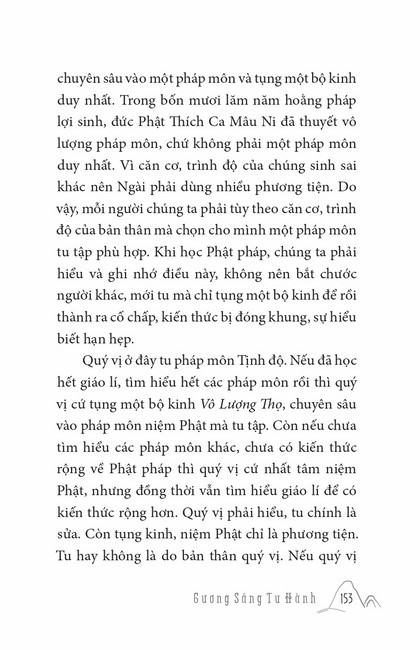 chuyên sâu vào một pháp môn và tụng một bộ kinh duy nhất. Trong bốn mươi lăm năm hoằng pháp lợi sinh, đức Phật Thích Ca Mâu Ni đã thuyết vô lượng pháp môn, chứ không phải một pháp môn duy nhất. Vì căn cơ, trình độ của chúng sinh sai khác nên Ngài phải dùng nhiều phương tiện. Do vậy, mỗi người chúng ta phải tùy theo căn cơ, trình độ của bản thân mà chọn cho mình một pháp môn tu tập phù hợp. Khi học Phật pháp, chúng ta phải hiểu và ghi nhớ điều này, không nên bắt chước người khác, mới tu mà chỉ tụng một bộ kinh để rồi thành ra cố chấp, kiến thức bị đóng khung, sự hiểu biết hạn hẹp.

Quý vị ở đây tu pháp môn Tịnh độ. Nếu đã học hết giáo lí, tìm hiểu hết các pháp môn rồi thì quý vị cứ tụng một bộ kinh Vô Lượng Thọ, chuyên sâu vào pháp môn niệm Phật mà tu tập. Còn nếu chưa tìm hiểu các pháp môn khác, chưa có kiến thức rộng về Phật pháp thì quý vị cứ nhất tâm niệm Phật, nhưng đồng thời vẫn tìm hiểu giáo lí để có kiến thức rộng hơn. Quý vị phải hiểu, tu chính là sửa. Còn tụng kinh, niệm Phật chỉ là phương tiện. Tu hay không là do bản thân quý vị. Nếu quý vị

Gương Sáng Tu Hành 153